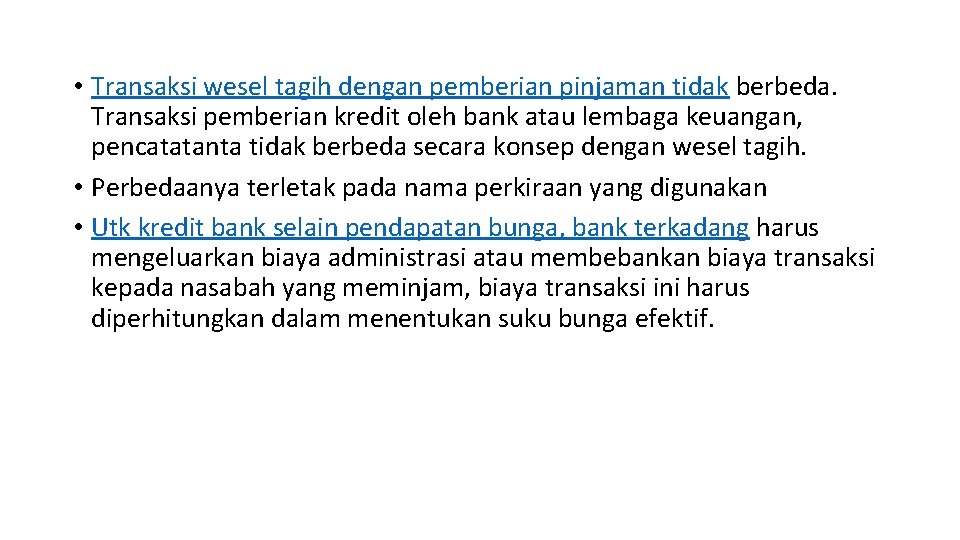 • Transaksi wesel tagih dengan pemberian pinjaman tidak berbeda. Transaksi pemberian kredit oleh bank atau lembaga keuangan, pencatatanta tidak berbeda secara konsep dengan wesel tagih.

• Perbedaanya terletak pada nama perkiraan yang digunakan

• Utk kredit bank selain pendapatan bunga, bank terkadang harus mengeluarkan biaya administrasi atau membebankan biaya transaksi kepada nasabah yang meminjam, biaya transaksi ini harus diperhitungkan dalam menentukan suku bunga efektif.